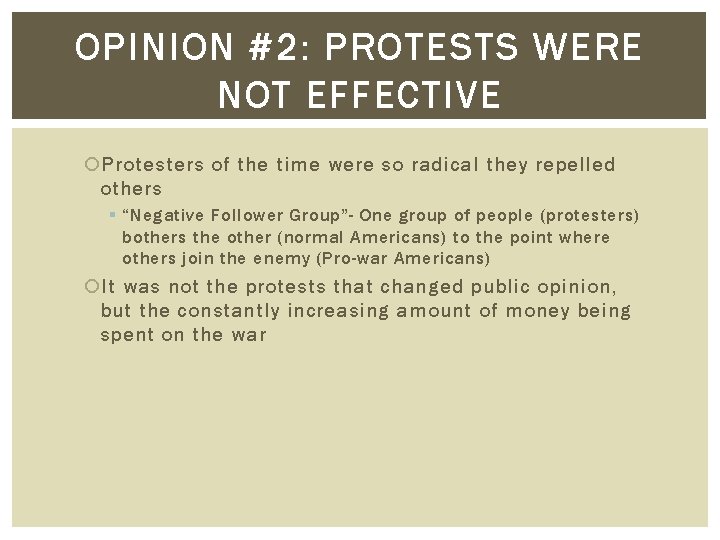 OPINION #2: PROTESTS WERE NOT EFFECTIVE

Protesters of the time were so radical they repelled others

“Negative Follower Group”- One group of people (protesters) bothers the other (normal Americans) to the point where others join the enemy (Pro-war Americans)

It was not the protests that changed public opinion, but the constantly increasing amount of money being spent on the war